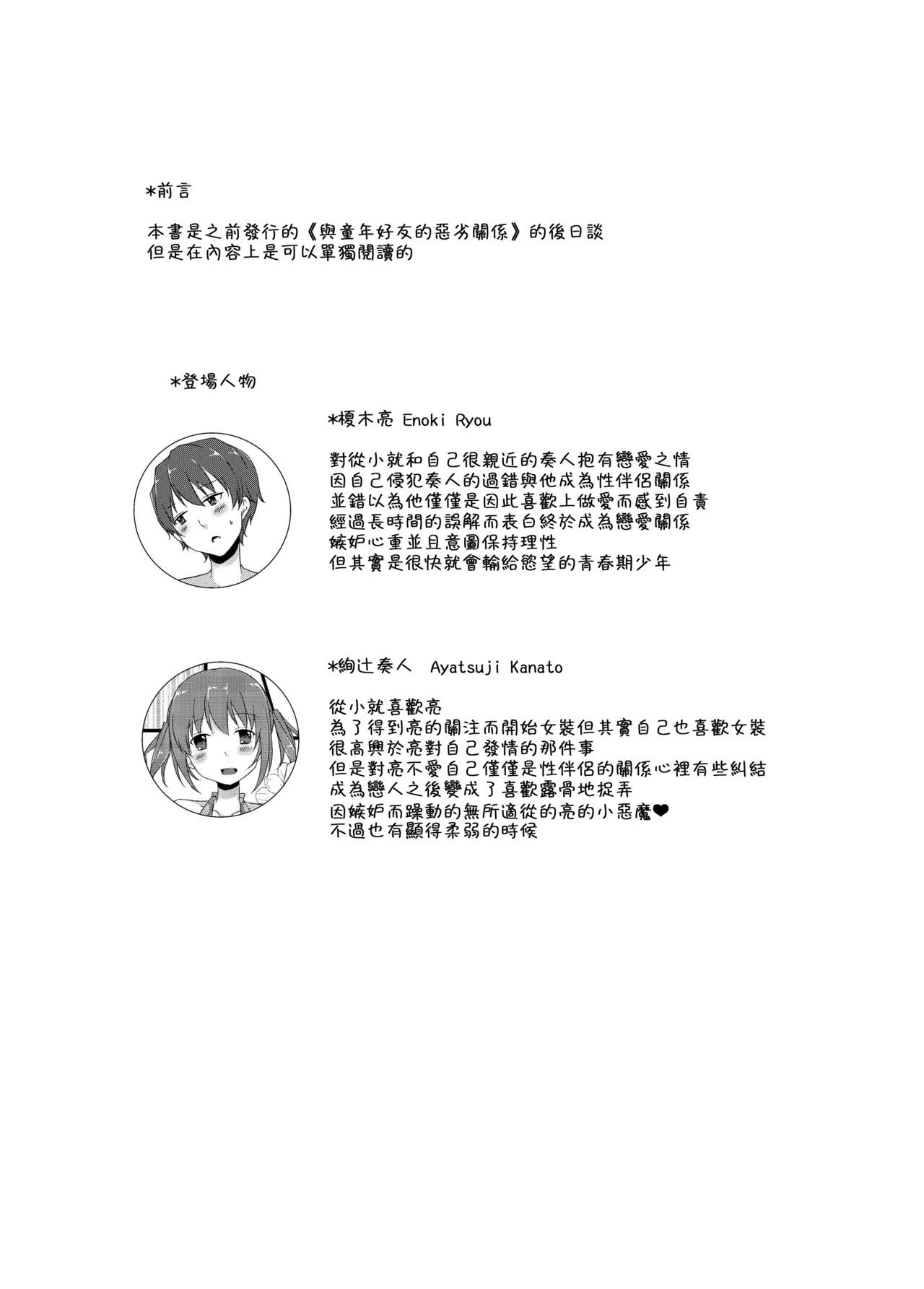 *前言

本書是之前發行的《與童年好友的惡劣關係》的後日談
但是在內容上是可以單獨閱讀的

*登場人物

*榎木亮 Enoki Ryou

對從小就和自己很親近的奏人抱有戀愛之情
因自己侵犯奏人的過錯與他成為性伴侶關係
並錯以為他僅僅是因此喜歡上做愛而感到自責
經過長時間的誤解而表白終於成為戀愛關係
嫉妒心重並且意圖保持理性
但其實是很快就會輸給慾望的青春期少年

*絢辻奏人 Ayatsuji Kanato

從小就喜歡亮
為了得到亮的關注而開始女裝但其實自己也喜歡女裝
很高興於亮對自己發情的那件事
但是對亮不愛自己僅僅是性伴侶的關係心裡有些糾結
成為戀人之後變成了喜歡露骨地捉弄
因嫉妒而躁動的無所適從的亮的小惡魔❤
不過也有顯得柔弱的時候